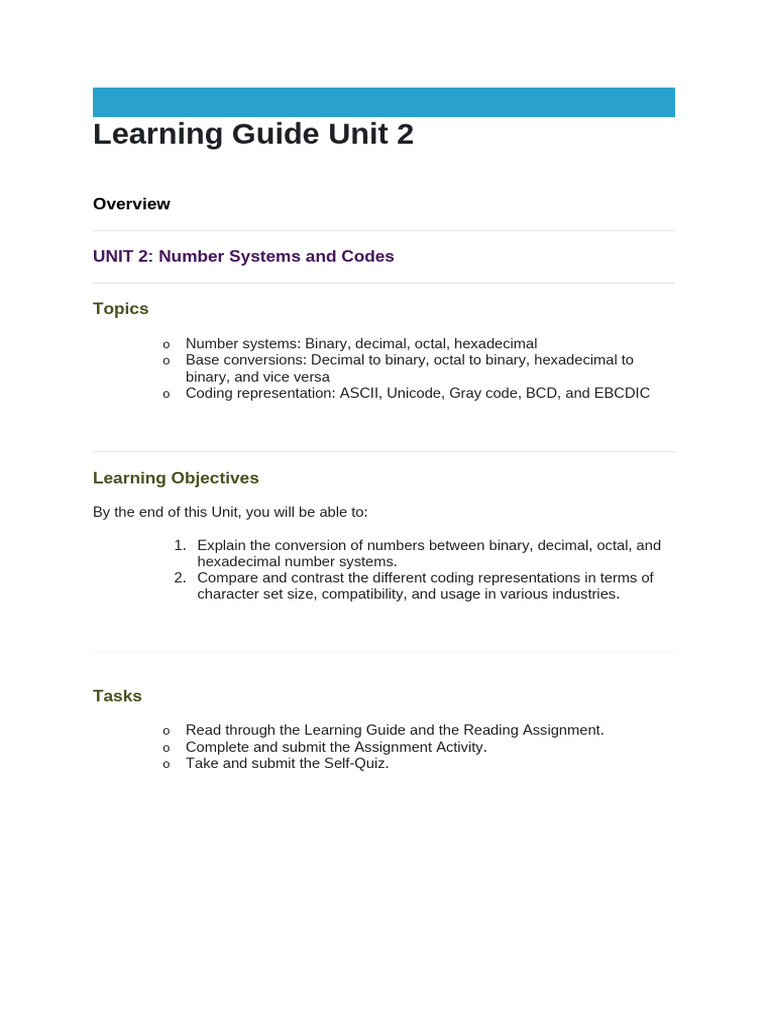 Learning Guide Unit 2

Overview

UNIT 2: Number Systems and Codes

Topics

o Number systems: Binary, decimal, octal, hexadecimal
o Base conversions: Decimal to binary, octal to binary, hexadecimal to binary, and vice versa
o Coding representation: ASCII, Unicode, Gray code, BCD, and EBCDIC

Learning Objectives

By the end of this Unit, you will be able to:

1. Explain the conversion of numbers between binary, decimal, octal, and hexadecimal number systems.
2. Compare and contrast the different coding representations in terms of character set size, compatibility, and usage in various industries.

Tasks

o Read through the Learning Guide and the Reading Assignment.
o Complete and submit the Assignment Activity.
o Take and submit the Self-Quiz.